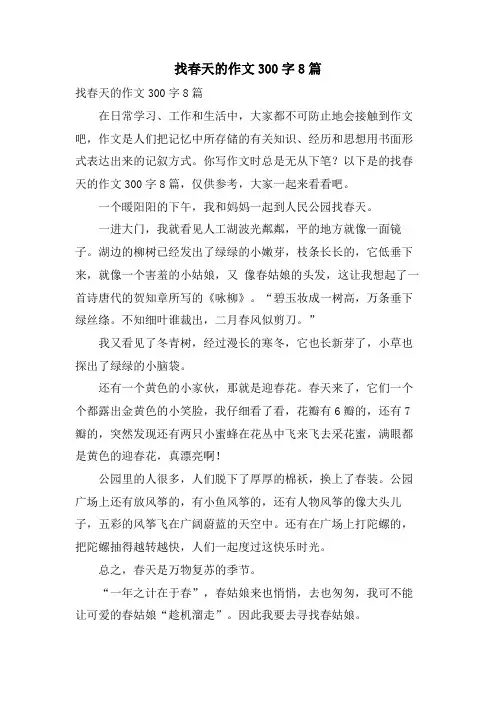 找春天的作文 300 字 8 篇

找春天的作文 300 字 8 篇

在日常学习、工作和生活中，大家都不可防止地会接触到作文吧，作文是人们把记忆中所存储的有关知识、经历和思想用书面形式表达出来的记叙方式。你写作文时总是无从下笔？以下是的找春天的作文 300 字 8 篇，仅供参考，大家一起来看看吧。

一个暖阳阳的下午，我和妈妈一起到人民公园找春天。

一进大门，我就看见人工湖波光粼粼，平的地方就像一面镜子。湖边的柳树已经发出了绿绿的小嫩芽，枝条长长的，它低垂下来，就像一个害羞的小姑娘，又 像春姑娘的头发，这让我想起了一首诗唐代的贺知章所写的《咏柳》。“碧玉妆成一树高，万条垂下绿丝绦。不知细叶谁裁出，二月春风似剪刀。”

我又看见了冬青树，经过漫长的寒冬，它也长新芽了，小草也探出了绿绿的小脑袋。

还有一个黄色的小家伙，那就是迎春花。春天来了，它们一个个都露出金黄色的小笑脸，我仔细看了看，花瓣有 6 瓣的，还有 7 瓣的，突然发现还有两只小蜜蜂在花丛中飞来飞去采花蜜，满眼都是黄色的迎春花，真漂亮啊！

公园里的人很多，人们脱下了厚厚的棉袄，换上了春装。公园广场上还有放风筝的，有小鱼风筝的，还有人物风筝的像大头儿子，五彩的风筝飞在广阔蔚蓝的天空中。还有在广场上打陀螺的，把陀螺抽得越转越快，人们一起度过这快乐时光。

总之，春天是万物复苏的季节。

“一年之计在于春”，春姑娘来也悄悄，去也匆匆，我可不能让可爱的春姑娘“趁机溜走”。因此我要去寻找春姑娘。